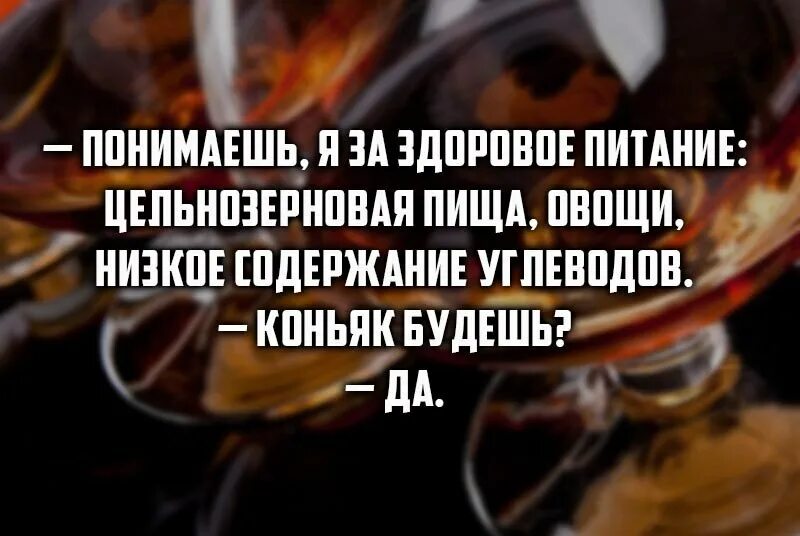 — ПОНИМАЕШЬ, Я ЗА ЗДОРОВОЕ ПИТАНИЕ: ЦЕЛЬНОЗЕРНОВАЯ ПИЩА, ОВОЩИ, НИЗКОЕ СОДЕРЖАНИЕ УГЛЕВОДОВ.
— КОНЬЯК БУДЕШЬ?
— ДА.